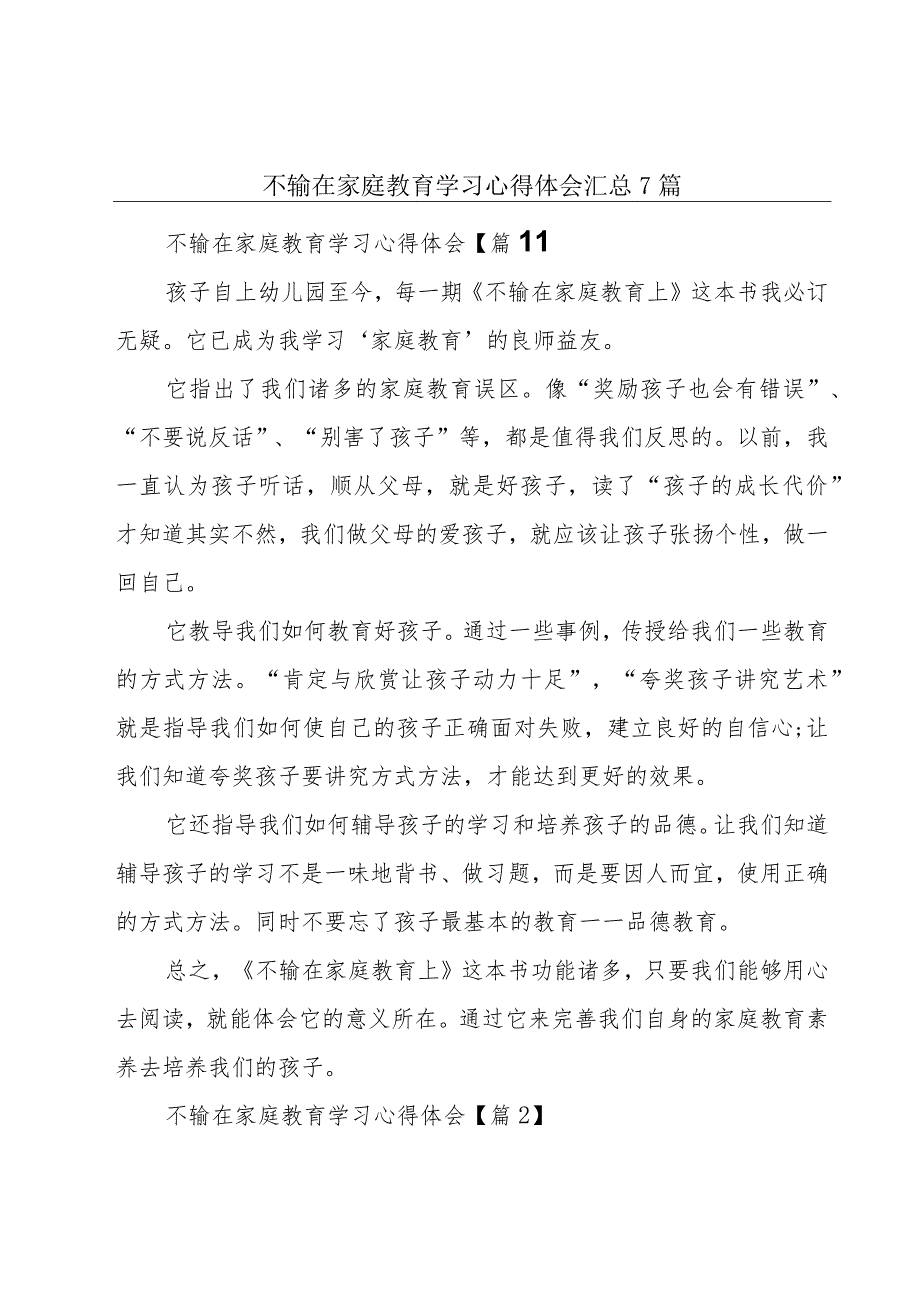 不输在家庭教育学习心得体会汇总7篇

不输在家庭教育学习心得体会【篇11

孩子自上幼儿园至今，每一期《不输在家庭教育上》这本书我必订无疑。它已成为我学习‘家庭教育’的良师益友。

它指出了我们诸多的家庭教育误区。像“奖励孩子也会有错误”、“不要说反话”、“别害了孩子”等，都是值得我们反思的。以前，我一直认为孩子听话，顺从父母，就是好孩子，读了“孩子的成长代价”才知道其实不然，我们做父母的爱孩子，就应该让孩子张扬个性，做一回自己。

它教导我们如何教育好孩子。通过一些事例，传授给我们一些教育的方式方法。“肯定与欣赏让孩子动力十足”，“夸奖孩子讲究艺术”就是指导我们如何使自己的孩子正确面对失败，建立良好的自信心;让我们知道夸奖孩子要讲究方式方法，才能达到更好的效果。

它还指导我们如何辅导孩子的学习和培养孩子的品德。让我们知道辅导孩子的学习不是一味地背书、做习题，而是要因人而宜，使用正确的方式方法。同时不要忘了孩子最基本的教育一一品德教育。

总之，《不输在家庭教育上》这本书功能诸多，只要我们能够用心去阅读，就能体会它的意义所在。通过它来完善我们自身的家庭教育素养去培养我们的孩子。

不输在家庭教育学习心得体会【篇2】